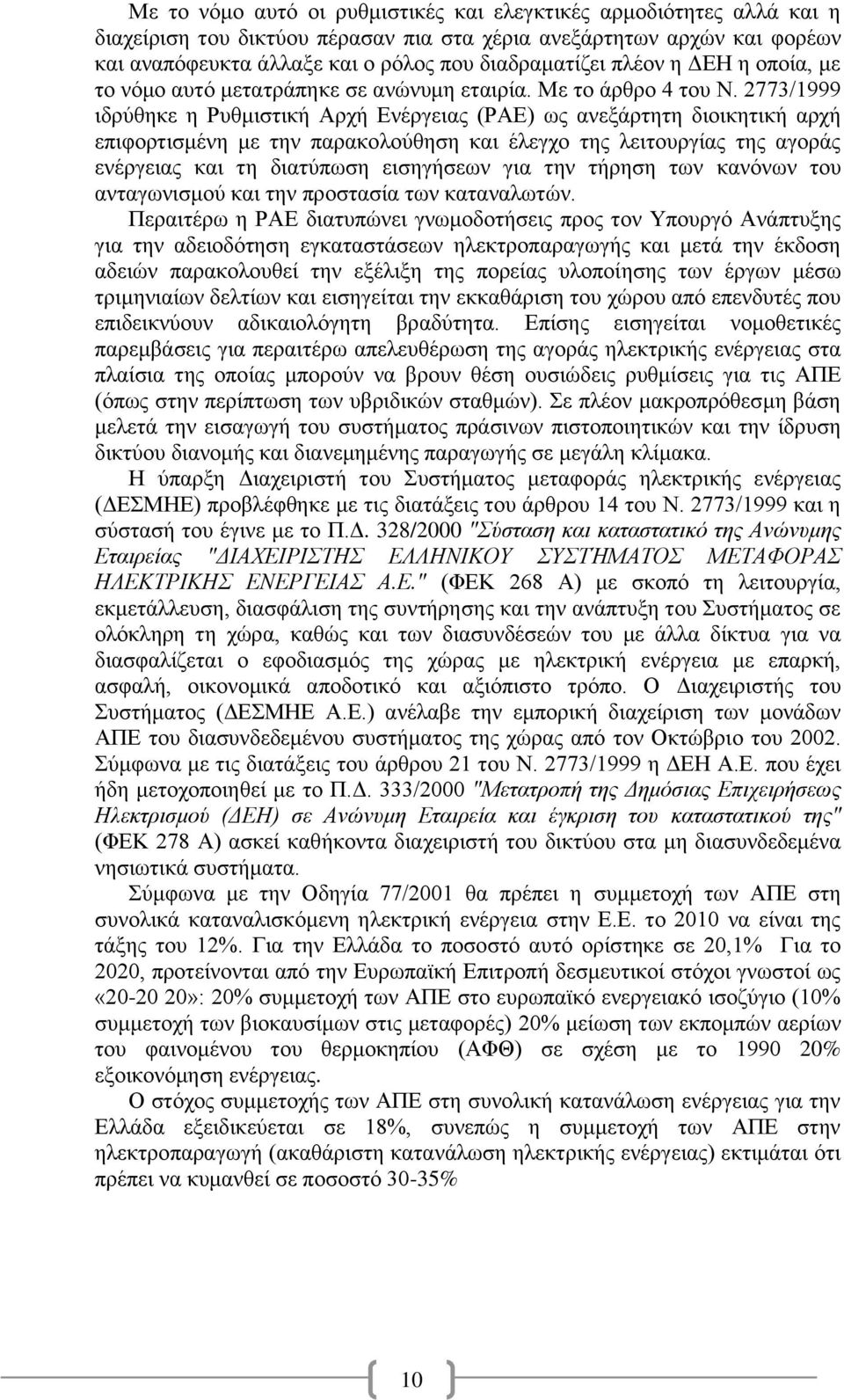 Με το νόμο αυτό οι ρυθμιστικές και ελεγκτικές αρμοδιότητες αλλά και η διαχείριση του δικτύου πέρασαν πια στα χέρια ανεξάρτητων αρχών και φορέων και αναπόφευκτα άλλαξε και ο ρόλος που διαδραματίζει πλέον η ΔΕΗ η οποία, με το νόμο αυτό μετατράπηκε σε ανώνυμη εταιρία. Με το άρθρο 4 του Ν. 2773/1999 ιδρύθηκε η Ρυθμιστική Αρχή Ενέργειας (ΡΑΕ) ως ανεξάρτητη διοικητική αρχή επιφορτισμένη με την παρακολούθηση και έλεγχο της λειτουργίας της αγοράς ενέργειας και τη διατύπωση εισηγήσεων για την τήρηση των κανόνων του ανταγωνισμού και την προστασία των καταναλωτών.

Περαιτέρω η ΡΑΕ διατυπώνει γνωμοδοτήσεις προς τον Υπουργό Ανάπτυξης για την αδειοδότηση εγκαταστάσεων ηλεκτροπαραγωγής και μετά την έκδοση αδειών παρακολουθεί την εξέλιξη της πορείας υλοποίησης των έργων μέσω τριμηνιαίων δελτίων και εισηγείται την εκκαθάριση του χώρου από επενδυτές που επιδεικνύουν αδικαιολόγητη βραδύτητα. Επίσης εισηγείται νομοθετικές παρεμβάσεις για περαιτέρω απελευθέρωση της αγοράς ηλεκτρικής ενέργειας στα πλαίσια της οποίας μπορούν να βρουν θέση ουσιώδεις ρυθμίσεις για τις ΑΠΕ (όπως στην περίπτωση των υβριδικών σταθμών). Σε πλέον μακροπρόθεσμη βάση μελετά την εισαγωγή του συστήματος πράσινων πιστοποιητικών και την ίδρυση δικτύου διανομής και διανεμημένης παραγωγής σε μεγάλη κλίμακα.

Η ύπαρξη Διαχειριστή του Συστήματος μεταφοράς ηλεκτρικής ενέργειας (ΔΕΣΜΗΕ) προβλέφθηκε με τις διατάξεις του άρθρου 14 του Ν. 2773/1999 και η σύστασή του έγινε με το Π.Δ. 328/2000 "Σύσταση και καταστατικό της Ανώνυμης Εταιρείας "ΔΙΑΧΕΙΡΙΣΤΗΣ ΕΛΛΗΝΙΚΟΥ ΣΥΣΤΗΜΑΤΟΣ ΜΕΤΑΦΟΡΑΣ ΗΛΕΚΤΡΙΚΗΣ ΕΝΕΡΓΕΙΑΣ Α.Ε." (ΦΕΚ 268 Α) με σκοπό τη λειτουργία, εκμετάλλευση, διασφάλιση της συντήρησης και την ανάπτυξη του Συστήματος σε ολόκληρη τη χώρα, καθώς και των διασυνδέσεών του με άλλα δίκτυα για να διασφαλίζεται ο εφοδιασμός της χώρας με ηλεκτρική ενέργεια με επαρκή, ασφαλή, οικονομικά αποδοτικό και αξιόπιστο τρόπο. Ο Διαχειριστής του Συστήματος (ΔΕΣΜΗΕ Α.Ε.) ανέλαβε την εμπορική διαχείριση των μονάδων ΑΠΕ του διασυνδεδεμένου συστήματος της χώρας από τον Οκτώβριο του 2002. Σύμφωνα με τις διατάξεις του άρθρου 21 του Ν. 2773/1999 η ΔΕΗ Α.Ε. που έχει ήδη μετοχοποιηθεί με το Π.Δ. 333/2000 "Μετατροπή της Δημόσιας Επιχειρήσεως Ηλεκτρισμού (ΔΕΗ) σε Ανώνυμη Εταιρεία και έγκριση του καταστατικού της" (ΦΕΚ 278 Α) ασκεί καθήκοντα διαχειριστή του δικτύου στα μη διασυνδεδεμένα νησιωτικά συστήματα.

Σύμφωνα με την Οδηγία 77/2001 θα πρέπει η συμμετοχή των ΑΠΕ στη συνολικά καταναλισκόμενη ηλεκτρική ενέργεια στην Ε.Ε. το 2010 να είναι της τάξης του 12%. Για την Ελλάδα το ποσοστό αυτό ορίστηκε σε 20,1% Για το 2020, προτείνονται από την Ευρωπαϊκή Επιτροπή δεσμευτικοί στόχοι γνωστοί ως «20-20 20»: 20% συμμετοχή των ΑΠΕ στο ευρωπαϊκό ενεργειακό ισοζύγιο (10% συμμετοχή των βιοκαυσίμων στις μεταφορές) 20% μείωση των εκπομπών αερίων του φαινομένου του θερμοκηπίου (ΑΦΘ) σε σχέση με το 1990 20% εξοικονόμηση ενέργειας.

Ο στόχος συμμετοχής των ΑΠΕ στη συνολική κατανάλωση ενέργειας για την Ελλάδα εξειδικεύεται σε 18%, συνεπώς η συμμετοχή των ΑΠΕ στην ηλεκτροπαραγωγή (ακαθάριστη κατανάλωση ηλεκτρικής ενέργειας) εκτιμάται ότι πρέπει να κυμανθεί σε ποσοστό 30-35%

10